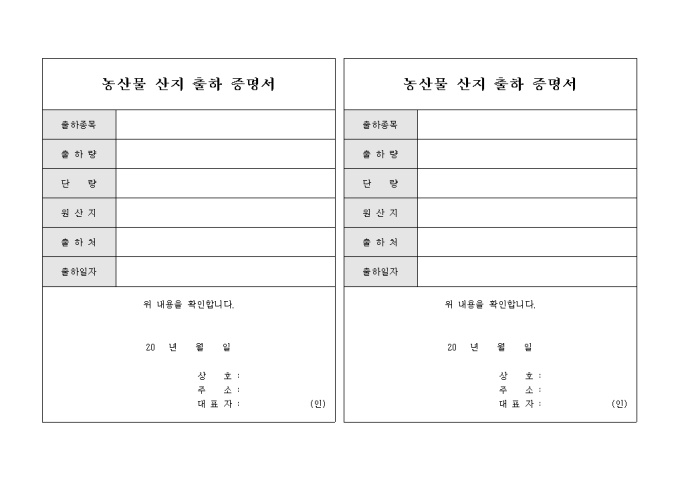 농산물 산지 출하 증명서

| 출하종목 | |
|---|---|
| 출 하 량 | |
| 단 량 | |
| 원 산 지 | |
| 출 하 처 | |
| 출하일자 | |

위 내용을 확인합니다.

20 년 월 일

상 호 :
주 소 :
대 표 자 : (인)

농산물 산지 출하 증명서

| 출하종목 | |
|---|---|
| 출 하 량 | |
| 단 량 | |
| 원 산 지 | |
| 출 하 처 | |
| 출하일자 | |

위 내용을 확인합니다.

20 년 월 일

상 호 :
주 소 :
대 표 자 : (인)